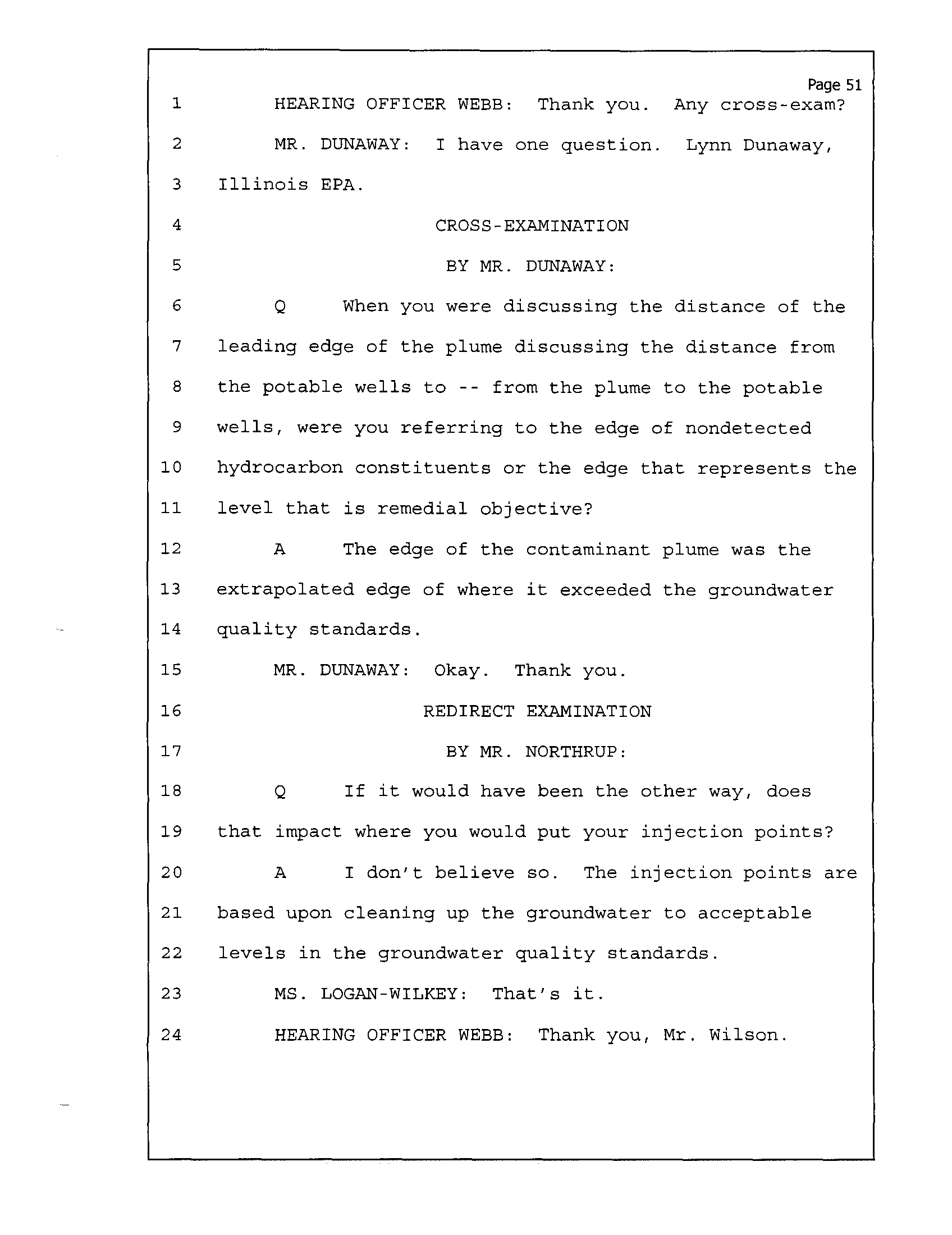 Page 51

1 HEARING OFFICER WEBB: Thank you. Any cross-exam?
2 MR. DUNAWAY: I have one question. Lynn Dunaway,
3 Illinois EPA.
4 CROSS-EXAMINATION
5 BY MR. DUNAWAY:
6 Q When you were discussing the distance of the
7 leading edge of the plume discussing the distance from
8 the potable wells to -- from the plume to the potable
9 wells, were you referring to the edge of nondetected
10 hydrocarbon constituents or the edge that represents the
11 level that is remedial objective?
12 A The edge of the contaminant plume was the
13 extrapolated edge of where it exceeded the groundwater
14 quality standards.
15 MR. DUNAWAY: Okay. Thank you.
16 REDIRECT EXAMINATION
17 BY MR. NORTHRUP:
18 Q If it would have been the other way, does
19 that impact where you would put your injection points?
20 A I don't believe so. The injection points are
21 based upon cleaning up the groundwater to acceptable
22 levels in the groundwater quality standards.
23 MS. LOGAN-WILKEY: That's it.
24 HEARING OFFICER WEBB: Thank you, Mr. Wilson.